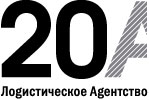 20A
Логистическое Агентство